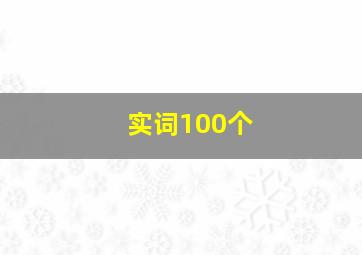 实词100个